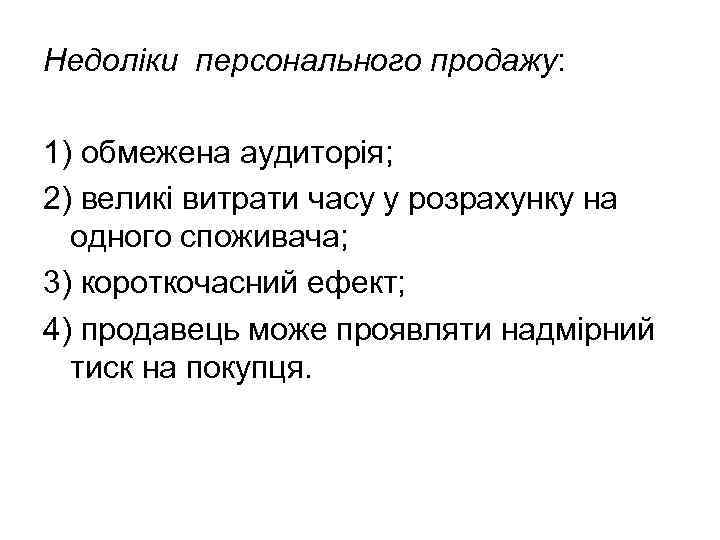 Недоліки персонального продажу:

1) обмежена аудиторія;

2) великі витрати часу у розрахунку на одного споживача;

3) короткочасний ефект;

4) продавець може проявляти надмірний тиск на покупця.